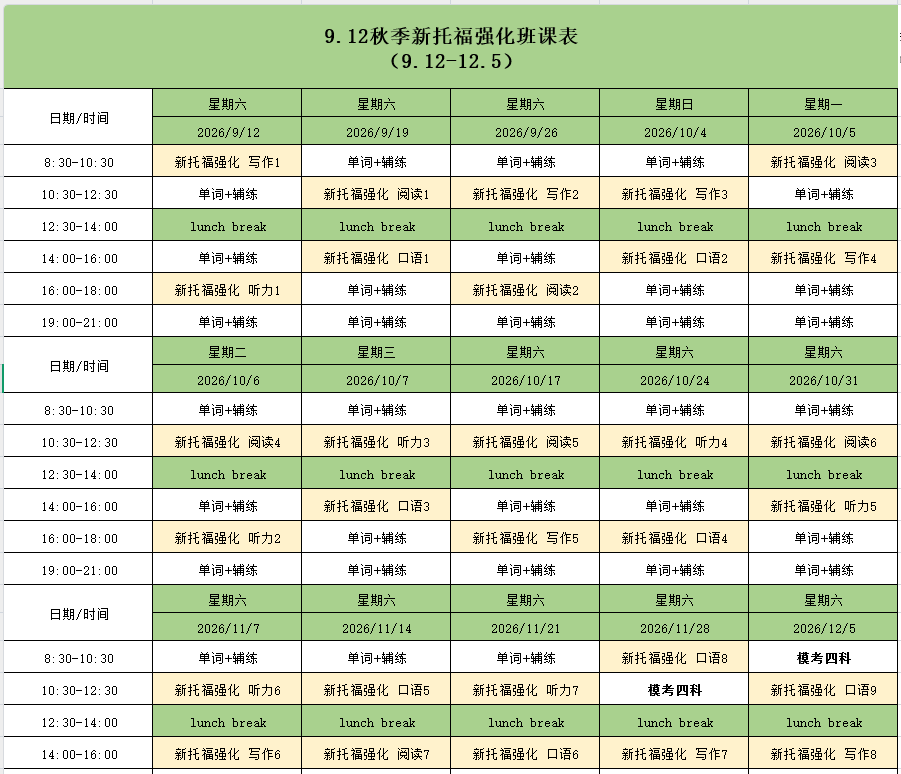 9.12秋季新托福强化班课表
（9.12-12.5）

| 日期/时间 | 星期六 | 星期六 | 星期六 | 星期日 | 星期一 |
|---|---|---|---|---|---|
| | 2026/9/12 | 2026/9/19 | 2026/9/26 | 2026/10/4 | 2026/10/5 |
| 8:30-10:30 | 新托福强化 写作1 | 单词+辅练 | 单词+辅练 | 单词+辅练 | 新托福强化 阅读3 |
| 10:30-12:30 | 单词+辅练 | 新托福强化 阅读1 | 新托福强化 写作2 | 新托福强化 写作3 | 单词+辅练 |
| 12:30-14:00 | lunch break | lunch break | lunch break | lunch break | lunch break |
| 14:00-16:00 | 单词+辅练 | 新托福强化 口语1 | 单词+辅练 | 新托福强化 口语2 | 新托福强化 写作4 |
| 16:00-18:00 | 新托福强化 听力1 | 单词+辅练 | 新托福强化 阅读2 | 单词+辅练 | 单词+辅练 |
| 19:00-21:00 | 单词+辅练 | 单词+辅练 | 单词+辅练 | 单词+辅练 | 单词+辅练 |
| 日期/时间 | 星期二 | 星期三 | 星期六 | 星期六 | 星期六 |
| | 2026/10/6 | 2026/10/7 | 2026/10/17 | 2026/10/24 | 2026/10/31 |
| 8:30-10:30 | 单词+辅练 | 单词+辅练 | 单词+辅练 | 单词+辅练 | 单词+辅练 |
| 10:30-12:30 | 新托福强化 阅读4 | 新托福强化 听力3 | 新托福强化 阅读5 | 新托福强化 听力4 | 新托福强化 阅读6 |
| 12:30-14:00 | lunch break | lunch break | lunch break | lunch break | lunch break |
| 14:00-16:00 | 单词+辅练 | 新托福强化 口语3 | 单词+辅练 | 单词+辅练 | 新托福强化 听力5 |
| 16:00-18:00 | 新托福强化 听力2 | 单词+辅练 | 新托福强化 写作5 | 新托福强化 口语4 | 单词+辅练 |
| 19:00-21:00 | 单词+辅练 | 单词+辅练 | 单词+辅练 | 单词+辅练 | 单词+辅练 |
| 日期/时间 | 星期六 | 星期六 | 星期六 | 星期六 | 星期六 |
| | 2026/11/7 | 2026/11/14 | 2026/11/21 | 2026/11/28 | 2026/12/5 |
| 8:30-10:30 | 单词+辅练 | 单词+辅练 | 单词+辅练 | 新托福强化 口语8 | 模考四科 |
| 10:30-12:30 | 新托福强化 听力6 | 新托福强化 口语5 | 新托福强化 听力7 | 模考四科 | 新托福强化 口语9 |
| 12:30-14:00 | lunch break | lunch break | lunch break | lunch break | lunch break |
| 14:00-16:00 | 新托福强化 写作6 | 新托福强化 阅读7 | 新托福强化 口语6 | 新托福强化 写作7 | 新托福强化 写作8 |